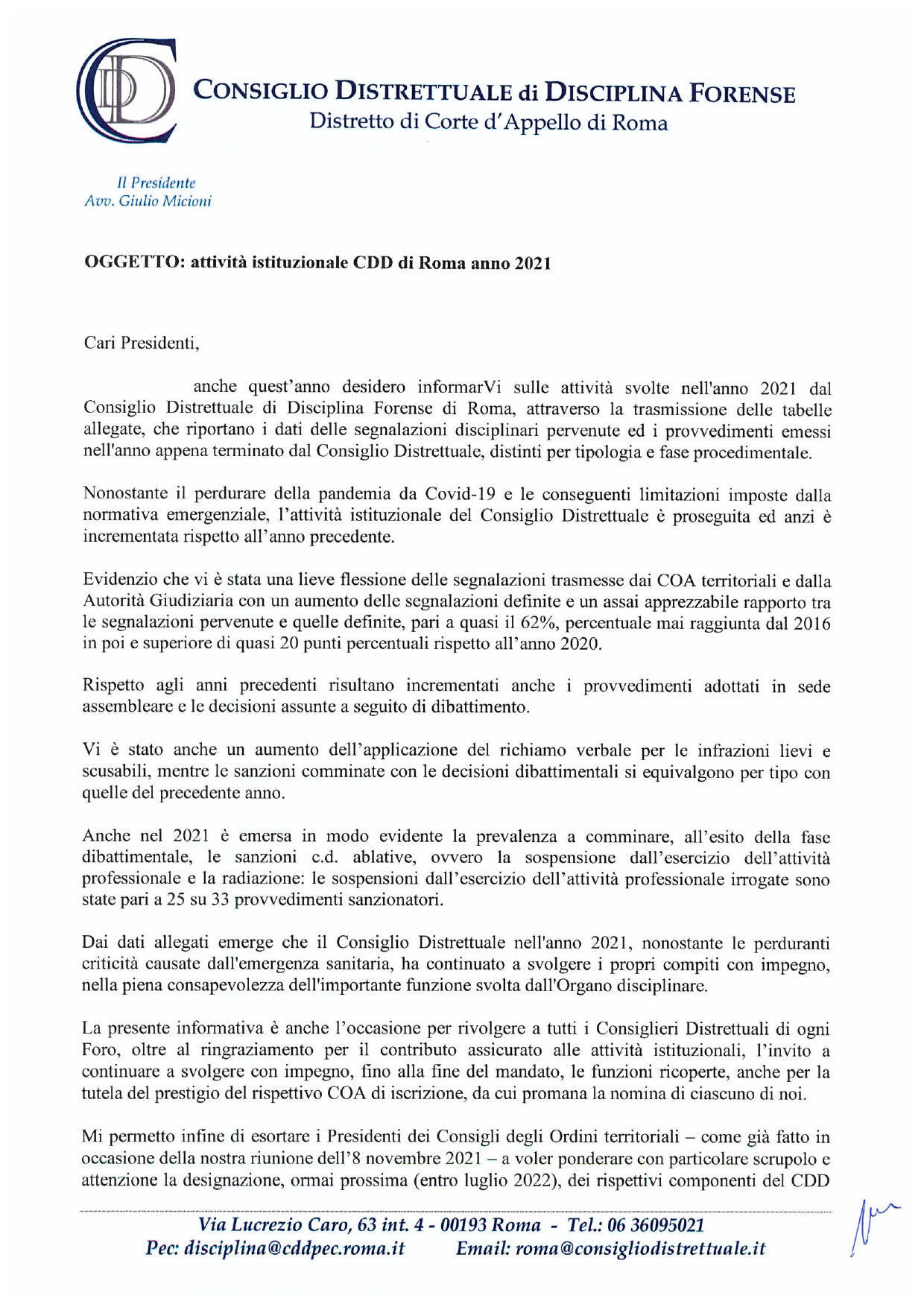 CONSIGLIO DISTRETTUALE di DISCIPLINA FORENSE
Distretto di Corte d'Appello di Roma

Il Presidente
Avv. Giulio Micioni

OGGETTO: attività istituzionale CDD di Roma anno 2021

Cari Presidenti,

anche quest'anno desidero informarVi sulle attività svolte nell'anno 2021 dal Consiglio Distrettuale di Disciplina Forense di Roma, attraverso la trasmissione delle tabelle allegate, che riportano i dati delle segnalazioni disciplinari pervenute ed i provvedimenti emessi nell'anno appena terminato dal Consiglio Distrettuale, distinti per tipologia e fase procedimentale.

Nonostante il perdurare della pandemia da Covid-19 e le conseguenti limitazioni imposte dalla normativa emergenziale, l'attività istituzionale del Consiglio Distrettuale è proseguita ed anzi è incrementata rispetto all'anno precedente.

Evidenzio che vi è stata una lieve flessione delle segnalazioni trasmesse dai COA territoriali e dalla Autorità Giudiziaria con un aumento delle segnalazioni definite e un assai apprezzabile rapporto tra le segnalazioni pervenute e quelle definite, pari a quasi il 62%, percentuale mai raggiunta dal 2016 in poi e superiore di quasi 20 punti percentuali rispetto all'anno 2020.

Rispetto agli anni precedenti risultano incrementati anche i provvedimenti adottati in sede assembleare e le decisioni assunte a seguito di dibattimento.

Vi è stato anche un aumento dell'applicazione del richiamo verbale per le infrazioni lievi e scusabili, mentre le sanzioni comminate con le decisioni dibattimentali si equivalgono per tipo con quelle del precedente anno.

Anche nel 2021 è emersa in modo evidente la prevalenza a comminare, all'esito della fase dibattimentale, le sanzioni c.d. ablative, ovvero la sospensione dall'esercizio dell'attività professionale e la radiazione: le sospensioni dall'esercizio dell'attività professionale irrogate sono state pari a 25 su 33 provvedimenti sanzionatori.

Dai dati allegati emerge che il Consiglio Distrettuale nell'anno 2021, nonostante le perduranti criticità causate dall'emergenza sanitaria, ha continuato a svolgere i propri compiti con impegno, nella piena consapevolezza dell'importante funzione svolta dall'Organo disciplinare.

La presente informativa è anche l'occasione per rivolgere a tutti i Consiglieri Distrettuali di ogni Foro, oltre al ringraziamento per il contributo assicurato alle attività istituzionali, l'invito a continuare a svolgere con impegno, fino alla fine del mandato, le funzioni ricoperte, anche per la tutela del prestigio del rispettivo COA di iscrizione, da cui promana la nomina di ciascuno di noi.

Mi permetto infine di esortare i Presidenti dei Consigli degli Ordini territoriali – come già fatto in occasione della nostra riunione dell'8 novembre 2021 – a voler ponderare con particolare scrupolo e attenzione la designazione, ormai prossima (entro luglio 2022), dei rispettivi componenti del CDD

Via Lucrezio Caro, 63 int. 4 - 00193 Roma - Tel.: 06 36095021
Pec: disciplina@cddpec.roma.it Email: roma@consigliodistrettuale.it